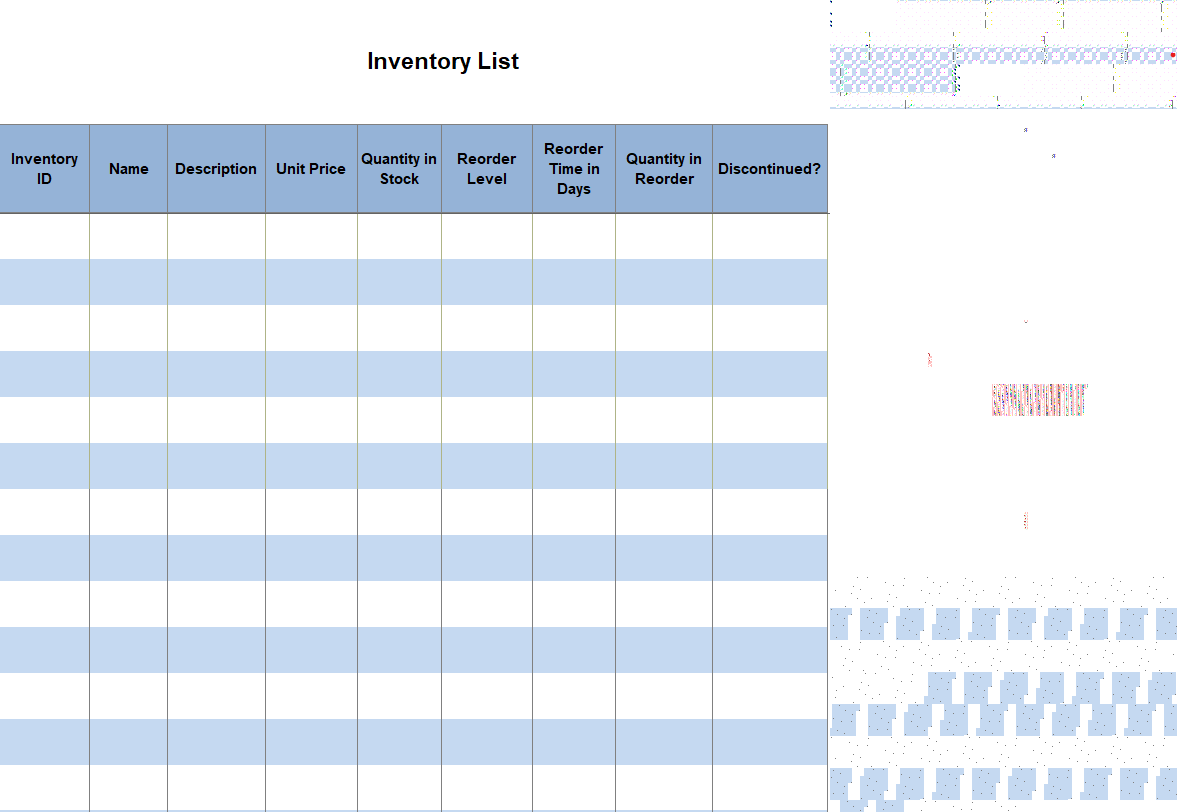 Inventory List

| Inventory ID | Name | Description | Unit Price | Quantity in Stock | Reorder Level | Reorder Time in Days | Quantity in Reorder | Discontinued? |
|---|---|---|---|---|---|---|---|---|
| | | | | | | | | |
| | | | | | | | | |
| | | | | | | | | |
| | | | | | | | | |
| | | | | | | | | |
| | | | | | | | | |
| | | | | | | | | |
| | | | | | | | | |
| | | | | | | | | |
| | | | | | | | | |
| | | | | | | | | |
| | | | | | | | | |
| | | | | | | | | |